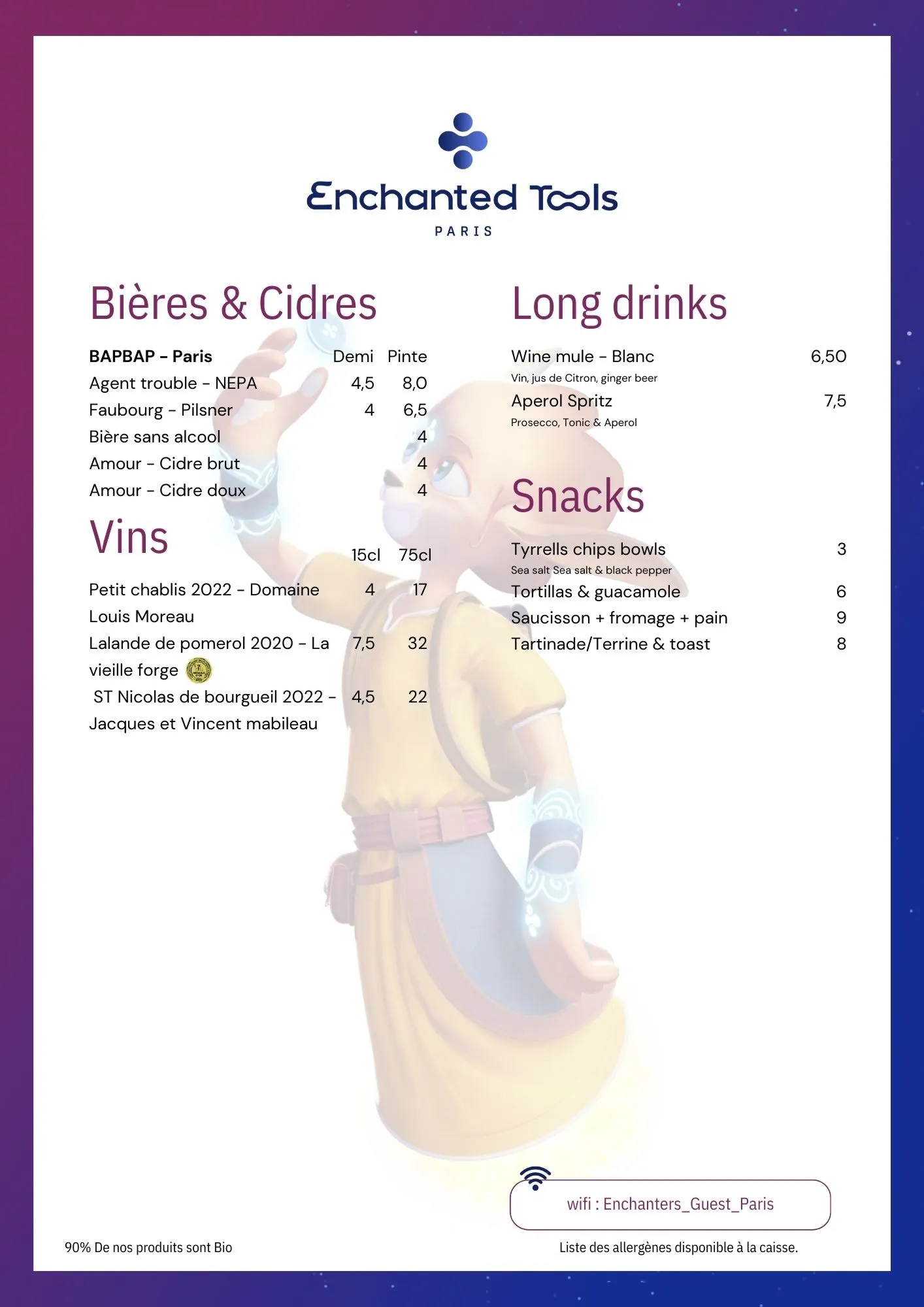 Enchanted Tools
PARIS

Bières & Cidres

| BAPBAP - Paris | Demi | Pinte |
|---|---|---|
| Agent trouble - NEPA | 4,5 | 8,0 |
| Faubourg - Pilsner | 4 | 6,5 |
| Bière sans alcool | | 4 |
| Amour - Cidre brut | | 4 |
| Amour - Cidre doux | | 4 |

Vins

| | 15cl | 75cl |
|---|---|---|
| Petit chablis 2022 - Domaine Louis Moreau | 4 | 17 |
| Lalande de pomerol 2020 - La vieille forge | 7,5 | 32 |
| ST Nicolas de bourgueil 2022 - Jacques et Vincent mabileau | 4,5 | 22 |

Long drinks

Wine mule - Blanc 6,50
Vin, jus de Citron, ginger beer
Aperol Spritz 7,5
Prosecco, Tonic & Aperol

Snacks

Tyrrells chips bowls 3
Sea salt Sea salt & black pepper
Tortillas & guacamole 6
Saucisson + fromage + pain 9
Tartinade/Terrine & toast 8

wifi : Enchanters_Guest_Paris

90% De nos produits sont Bio

Liste des allergènes disponible à la caisse.